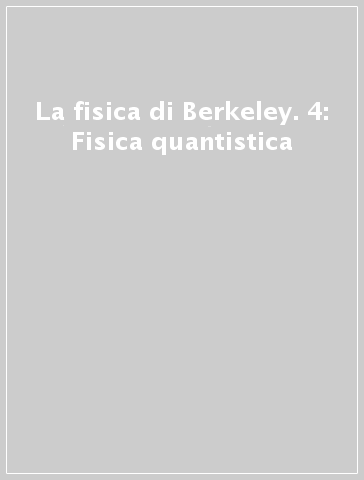 La fisica di Berkeley. 4: Fisica quantistica